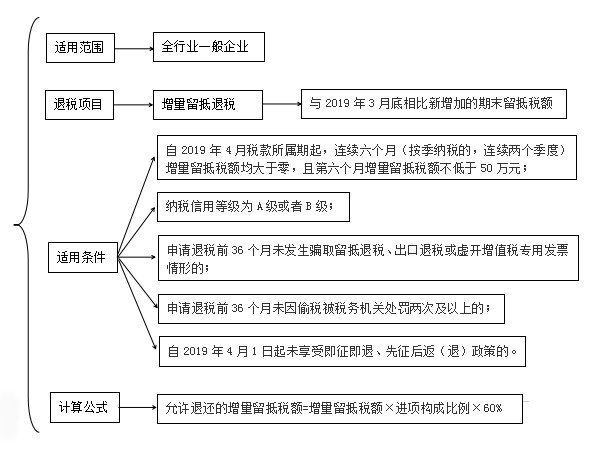 适用范围

全行业一般企业

退税项目

增量留抵退税

与 2019 年 3 月底相比新增加的期末留抵税额

适用条件

自 2019 年 4 月税款所属期起，连续六个月（按季纳税的，连续两个季度）增量留抵税额均大于零，且第六个月增量留抵税额不低于 50 万元；

纳税信用等级为 A 级或者 B 级；

申请退税前 36 个月未发生骗取留抵退税、出口退税或虚开增值税专用发票情形的；

申请退税前 36 个月未因偷税被税务机关处罚两次及以上的；

自 2019 年 4 月 1 日起未享受即征即退、先征后返（退）政策的。

计算公式

允许退还的增量留抵税额=增量留抵税额×进项构成比例×60%